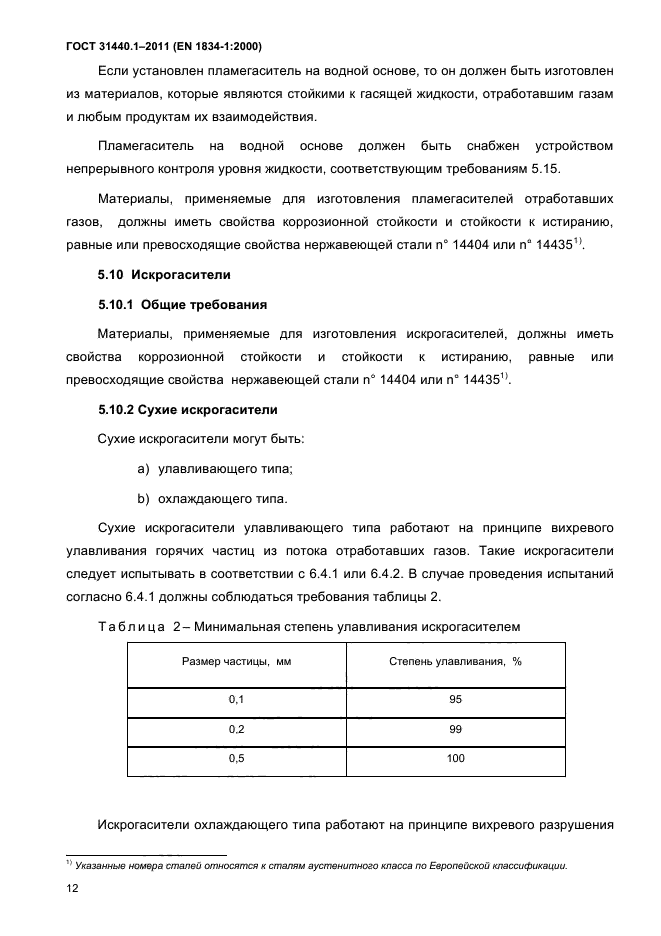 ГОСТ 31440.1–2011 (EN 1834-1:2000)

Если установлен пламегаситель на водной основе, то он должен быть изготовлен из материалов, которые являются стойкими к гасящей жидкости, отработавшим газам и любым продуктам их взаимодействия.

Пламегаситель на водной основе должен быть снабжен устройством непрерывного контроля уровня жидкости, соответствующим требованиям 5.15.

Материалы, применяемые для изготовления пламегасителей отработавших газов, должны иметь свойства коррозионной стойкости и стойкости к истиранию, равные или превосходящие свойства нержавеющей стали n° 14404 или n° 14435$^{1)}$.

5.10 Искрогасители

5.10.1 Общие требования

Материалы, применяемые для изготовления искрогасителей, должны иметь свойства коррозионной стойкости и стойкости к истиранию, равные или превосходящие свойства нержавеющей стали n° 14404 или n° 14435$^{1)}$.

5.10.2 Сухие искрогасители

Сухие искрогасители могут быть:

a) улавливающего типа;

b) охлаждающего типа.

Сухие искрогасители улавливающего типа работают на принципе вихревого улавливания горячих частиц из потока отработавших газов. Такие искрогасители следует испытывать в соответствии с 6.4.1 или 6.4.2. В случае проведения испытаний согласно 6.4.1 должны соблюдаться требования таблицы 2.

Таблица 2 – Минимальная степень улавливания искрогасителем

| Размер частицы, мм | Степень улавливания, % |
|---|---|
| 0,1 | 95 |
| 0,2 | 99 |
| 0,5 | 100 |

Искрогасители охлаждающего типа работают на принципе вихревого разрушения

$^{1)}$ Указанные номера сталей относятся к сталям аустенитного класса по Европейской классификации.

12